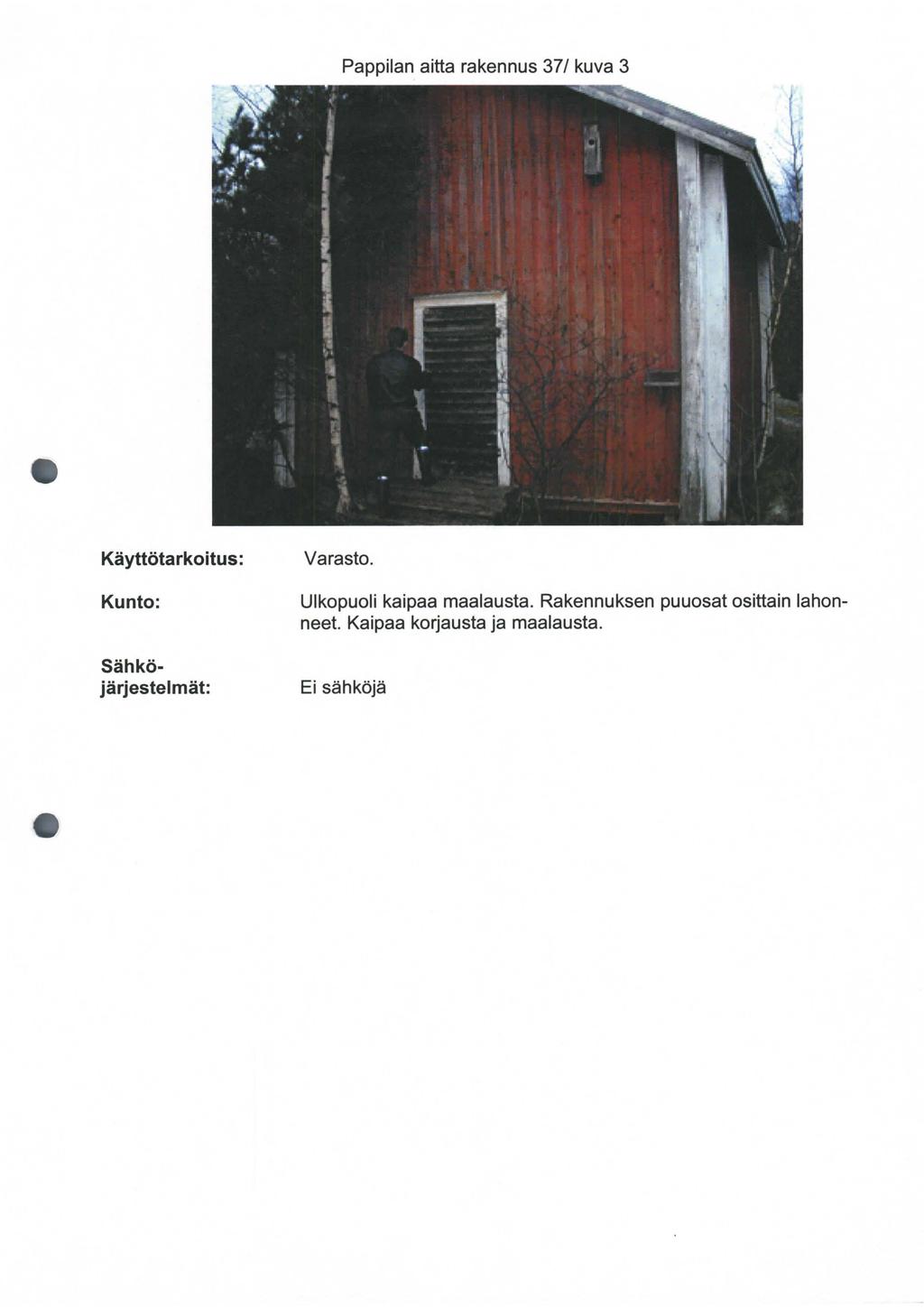 Pappilan aitta rakennus 37/ kuva 3

Käyttötarkoitus: Varasto.

Kunto: Ulkopuoli kaipaa maalausta. Rakennuksen puuosat osittain lahonneet. Kaipaa korjausta ja maalausta.

Sähköjärjestelmät: Ei sähköjä